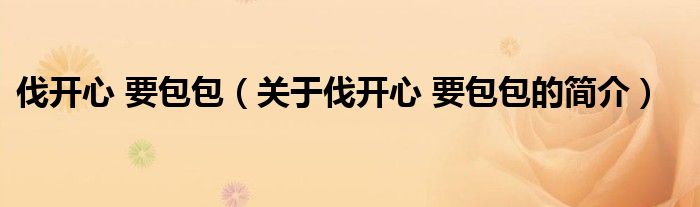 伐开心 要包包（关于伐开心 要包包的简介）